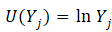 $U(Y_j) = \ln Y_j$